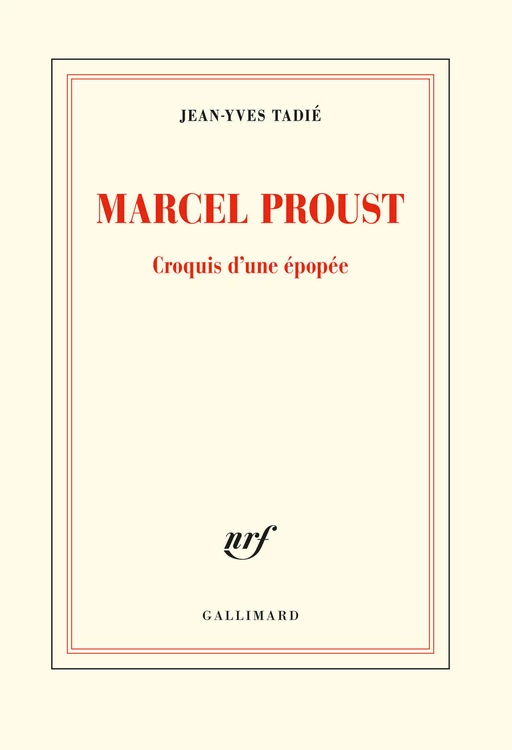 JEAN-YVES TADIÉ

MARCEL PROUST

Croquis d'une épopée

nrf

GALLIMARD